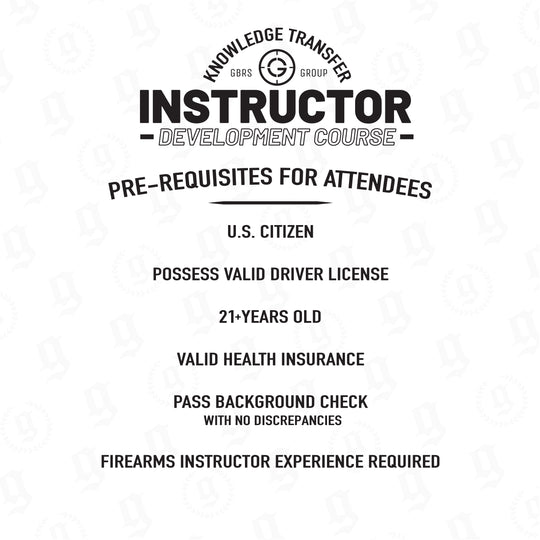 KNOWLEDGE TRANSFER
GBRS G GROUP
INSTRUCTOR
DEVELOPMENT COURSE

PRE-REQUISITES FOR ATTENDEES

U.S. CITIZEN

POSSESS VALID DRIVER LICENSE

21+YEARS OLD

VALID HEALTH INSURANCE

PASS BACKGROUND CHECK
WITH NO DISCREPANCIES

FIREARMS INSTRUCTOR EXPERIENCE REQUIRED